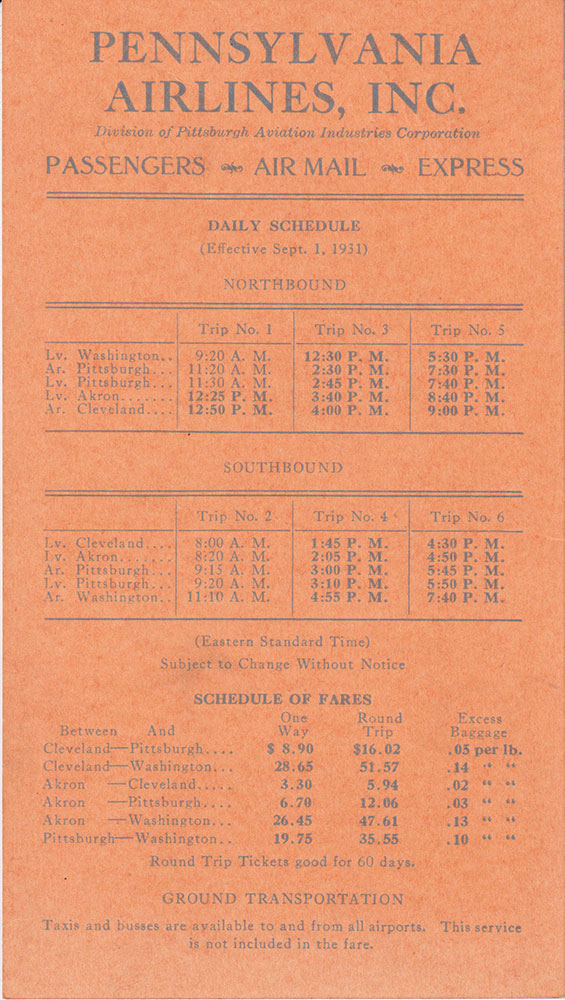 PENNSYLVANIA AIRLINES, INC.

Division of Pittsburgh Aviation Industries Corporation

PASSENGERS AIR MAIL EXPRESS

DAILY SCHEDULE
(Effective Sept. 1, 1931)

NORTHBOUND

| | Trip No. 1 | Trip No. 3 | Trip No. 5 |
|---|---|---|---|
| Lv. Washington.. | 9:20 A. M. | 12:30 P. M. | 5:30 P. M. |
| Ar. Pittsburgh... | 11:20 A. M. | 2:30 P. M. | 7:30 P. M. |
| Lv. Pittsburgh... | 11:30 A. M. | 2:45 P. M. | 7:40 P. M. |
| Lv. Akron....... | 12:25 P. M. | 3:40 P. M. | 8:40 P. M. |
| Ar. Cleveland.... | 12:50 P. M. | 4:00 P. M. | 9:00 P. M. |

SOUTHBOUND

| | Trip No. 2 | Trip No. 4 | Trip No. 6 |
|---|---|---|---|
| Lv. Cleveland.... | 8:00 A. M. | 1:45 P. M. | 4:30 P. M. |
| Lv. Akron....... | 8:20 A. M. | 2:05 P. M. | 4:50 P. M. |
| Ar. Pittsburgh... | 9:15 A. M. | 3:00 P. M. | 5:45 P. M. |
| Lv. Pittsburgh... | 9:20 A. M. | 3:10 P. M. | 5:50 P. M. |
| Ar. Washington.. | 11:10 A. M. | 4:55 P. M. | 7:40 P. M. |

(Eastern Standard Time)
Subject to Change Without Notice

SCHEDULE OF FARES

| Between And | One Way | Round Trip | Excess Baggage |
|---|---|---|---|
| Cleveland—Pittsburgh.... | $ 8.90 | $16.02 | .05 per lb. |
| Cleveland—Washington... | 28.65 | 51.57 | .14 " " |
| Akron —Cleveland..... | 3.30 | 5.94 | .02 " " |
| Akron —Pittsburgh.... | 6.70 | 12.06 | .03 " " |
| Akron —Washington... | 26.45 | 47.61 | .13 " " |
| Pittsburgh—Washington.. | 19.75 | 35.55 | .10 " " |

Round Trip Tickets good for 60 days.

GROUND TRANSPORTATION

Taxis and busses are available to and from all airports. This service is not included in the fare.